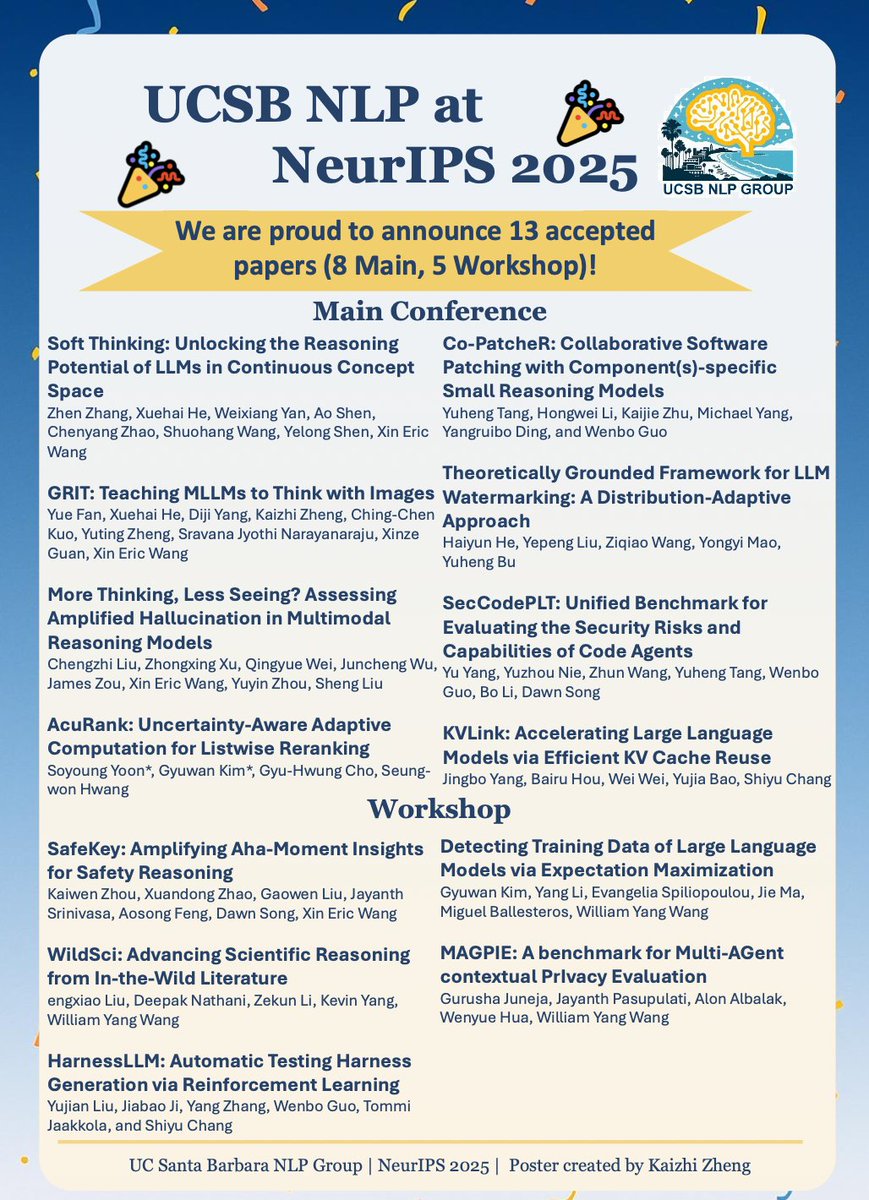 UCSB NLP at NeurIPS 2025

UCSB NLP GROUP

We are proud to announce 13 accepted papers (8 Main, 5 Workshop)!

Main Conference

Soft Thinking: Unlocking the Reasoning Potential of LLMs in Continuous Concept Space
Zhen Zhang, Xuehai He, Weixiang Yan, Ao Shen, Chenyang Zhao, Shuohang Wang, Yelong Shen, Xin Eric Wang

GRIT: Teaching MLLMs to Think with Images
Yue Fan, Xuehai He, Diji Yang, Kaizhi Zheng, Ching-Chen Kuo, Yuting Zheng, Sravana Jyothi Narayanaraju, Xinze Guan, Xin Eric Wang

More Thinking, Less Seeing? Assessing Amplified Hallucination in Multimodal Reasoning Models
Chengzhi Liu, Zhongxing Xu, Qingyue Wei, Juncheng Wu, James Zou, Xin Eric Wang, Yuyin Zhou, Sheng Liu

AcuRank: Uncertainty-Aware Adaptive Computation for Listwise Reranking
Soyoung Yoon*, Gyuwan Kim*, Gyu-Hwung Cho, Seung-won Hwang

Co-PatcheR: Collaborative Software Patching with Component(s)-specific Small Reasoning Models
Yuheng Tang, Hongwei Li, Kaijie Zhu, Michael Yang, Yangruibo Ding, and Wenbo Guo

Theoretically Grounded Framework for LLM Watermarking: A Distribution-Adaptive Approach
Haiyun He, Yepeng Liu, Ziqiao Wang, Yongyi Mao, Yuheng Bu

SecCodePLT: Unified Benchmark for Evaluating the Security Risks and Capabilities of Code Agents
Yu Yang, Yuzhou Nie, Zhun Wang, Yuheng Tang, Wenbo Guo, Bo Li, Dawn Song

KVLink: Accelerating Large Language Models via Efficient KV Cache Reuse
Jingbo Yang, Bairu Hou, Wei Wei, Yujia Bao, Shiyu Chang

Workshop

SafeKey: Amplifying Aha-Moment Insights for Safety Reasoning
Kaiwen Zhou, Xuandong Zhao, Gaowen Liu, Jayanth Srinivasa, Aosong Feng, Dawn Song, Xin Eric Wang

WildSci: Advancing Scientific Reasoning from In-the-Wild Literature
engxiao Liu, Deepak Nathani, Zekun Li, Kevin Yang, William Yang Wang

HarnessLLM: Automatic Testing Harness Generation via Reinforcement Learning
Yujian Liu, Jiabao Ji, Yang Zhang, Wenbo Guo, Tommi Jaakkola, and Shiyu Chang

Detecting Training Data of Large Language Models via Expectation Maximization
Gyuwan Kim, Yang Li, Evangelia Spiliopoulou, Jie Ma, Miguel Ballesteros, William Yang Wang

MAGPIE: A benchmark for Multi-AGent contextual PrIvacy Evaluation
Gurusha Juneja, Jayanth Pasupulati, Alon Albalak, Wenyue Hua, William Yang Wang

UC Santa Barbara NLP Group | NeurIPS 2025 | Poster created by Kaizhi Zheng